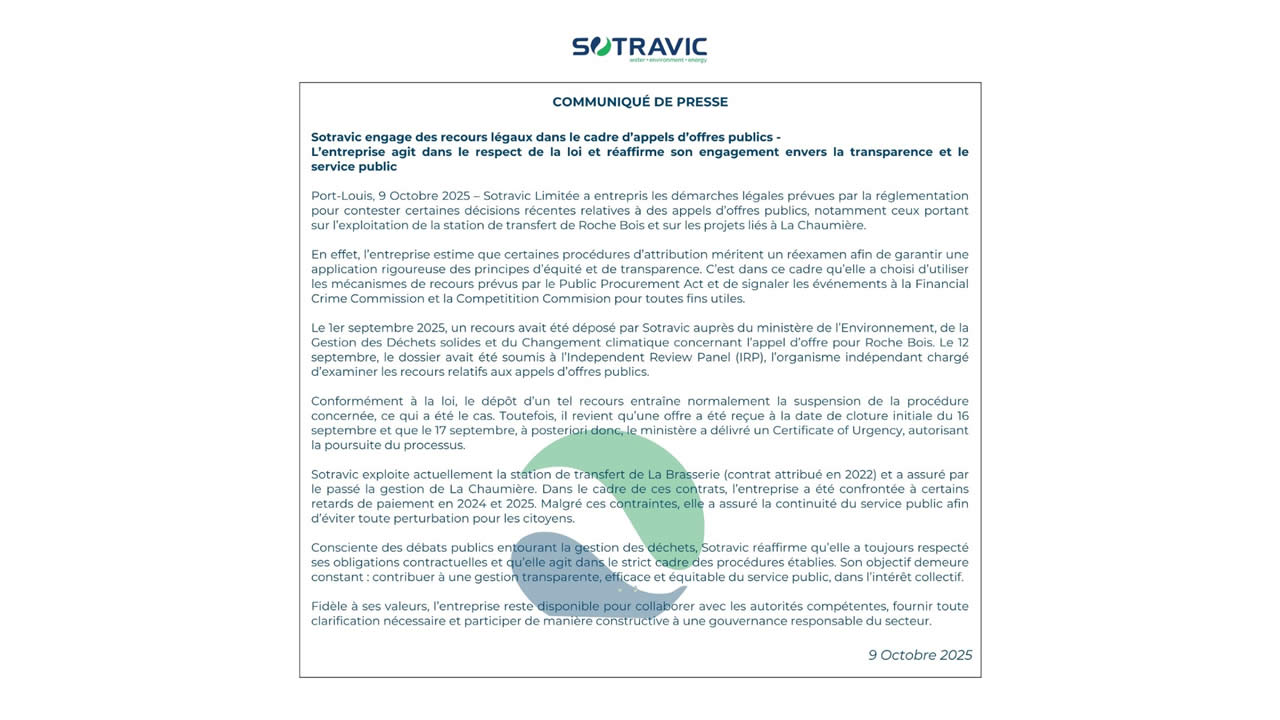 SOTRAVIC
water • environment • energy

COMMUNIQUÉ DE PRESSE

Sotravic engage des recours légaux dans le cadre d'appels d'offres publics -
L'entreprise agit dans le respect de la loi et réaffirme son engagement envers la transparence et le service public

Port-Louis, 9 Octobre 2025 – Sotravic Limitée a entrepris les démarches légales prévues par la réglementation pour contester certaines décisions récentes relatives à des appels d'offres publics, notamment ceux portant sur l'exploitation de la station de transfert de Roche Bois et sur les projets liés à La Chaumière.

En effet, l'entreprise estime que certaines procédures d'attribution méritent un réexamen afin de garantir une application rigoureuse des principes d'équité et de transparence. C'est dans ce cadre qu'elle a choisi d'utiliser les mécanismes de recours prévus par le Public Procurement Act et de signaler les événements à la Financial Crime Commission et la Competitition Commision pour toutes fins utiles.

Le 1er septembre 2025, un recours avait été déposé par Sotravic auprès du ministère de l'Environnement, de la Gestion des Déchets solides et du Changement climatique concernant l'appel d'offre pour Roche Bois. Le 12 septembre, le dossier avait été soumis à l'Independent Review Panel (IRP), l'organisme indépendant chargé d'examiner les recours relatifs aux appels d'offres publics.

Conformément à la loi, le dépôt d'un tel recours entraîne normalement la suspension de la procédure concernée, ce qui a été le cas. Toutefois, il revient qu'une offre a été reçue à la date de cloture initiale du 16 septembre et que le 17 septembre, à posteriori donc, le ministère a délivré un Certificate of Urgency, autorisant la poursuite du processus.

Sotravic exploite actuellement la station de transfert de La Brasserie (contrat attribué en 2022) et a assuré par le passé la gestion de La Chaumière. Dans le cadre de ces contrats, l'entreprise a été confrontée à certains retards de paiement en 2024 et 2025. Malgré ces contraintes, elle a assuré la continuité du service public afin d'éviter toute perturbation pour les citoyens.

Consciente des débats publics entourant la gestion des déchets, Sotravic réaffirme qu'elle a toujours respecté ses obligations contractuelles et qu'elle agit dans le strict cadre des procédures établies. Son objectif demeure constant : contribuer à une gestion transparente, efficace et équitable du service public, dans l'intérêt collectif.

Fidèle à ses valeurs, l'entreprise reste disponible pour collaborer avec les autorités compétentes, fournir toute clarification nécessaire et participer de manière constructive à une gouvernance responsable du secteur.

9 Octobre 2025